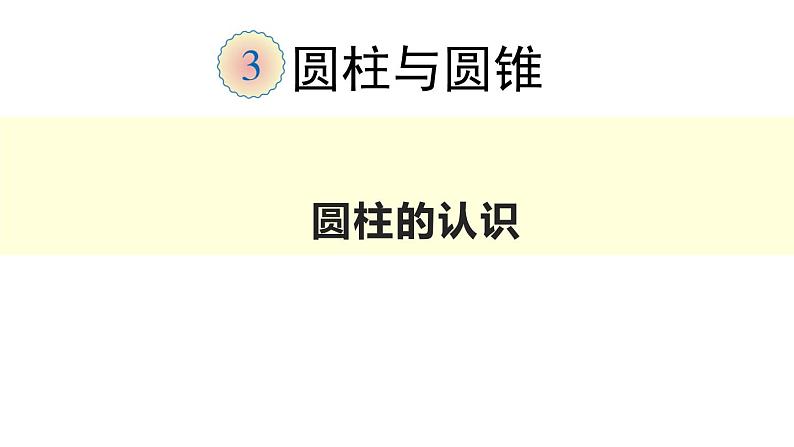 3 圆柱与圆锥

圆柱的认识